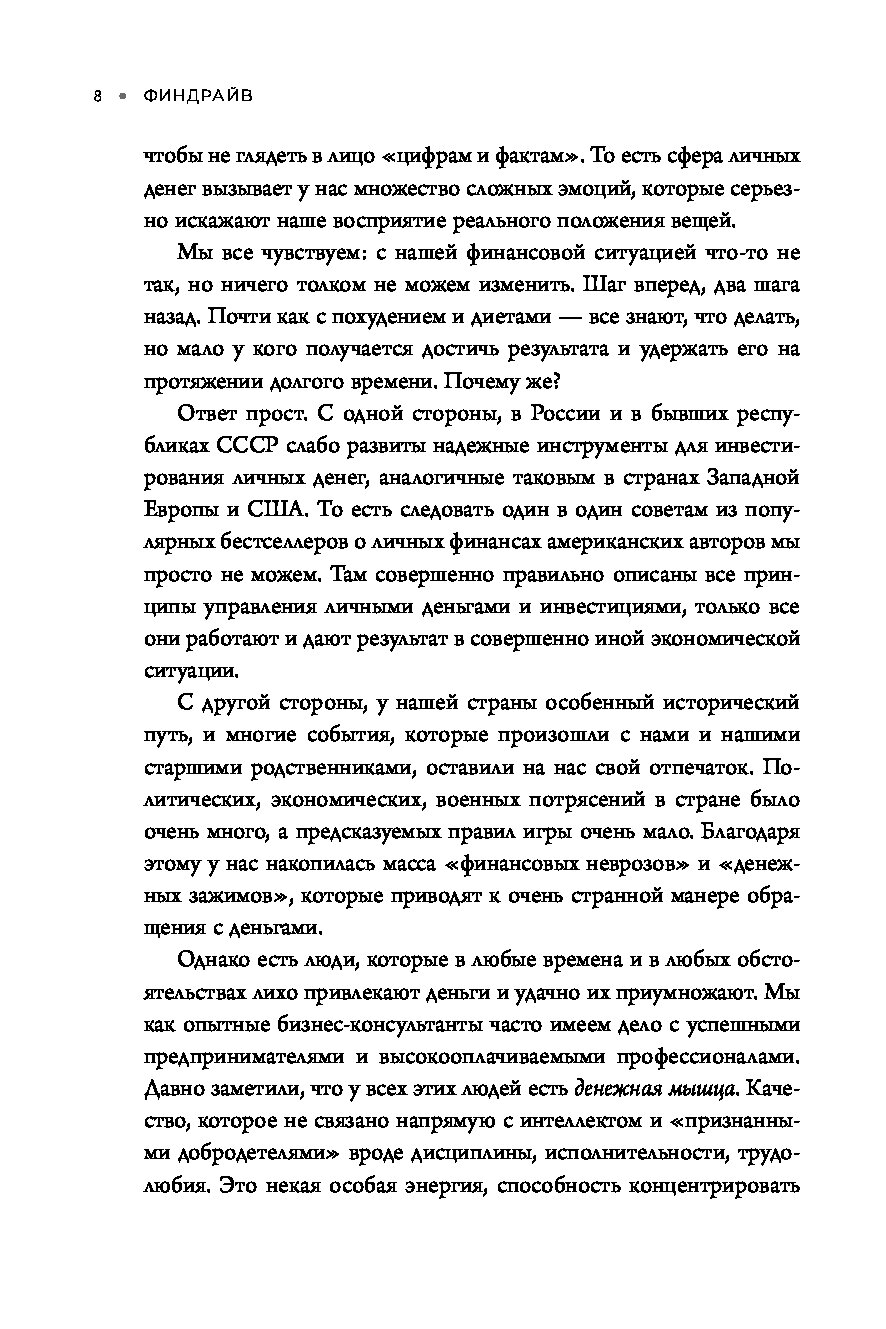 8 • ФИНДРАЙВ

чтобы не глядеть в лицо «цифрам и фактам». То есть сфера личных денег вызывает у нас множество сложных эмоций, которые серьезно искажают наше восприятие реального положения вещей.

Мы все чувствуем: с нашей финансовой ситуацией что-то не так, но ничего толком не можем изменить. Шаг вперед, два шага назад. Почти как с похудением и диетами — все знают, что делать, но мало у кого получается достичь результата и удержать его на протяжении долгого времени. Почему же?

Ответ прост. С одной стороны, в России и в бывших республиках СССР слабо развиты надежные инструменты для инвестирования личных денег, аналогичные таковым в странах Западной Европы и США. То есть следовать один в один советам из популярных бестселлеров о личных финансах американских авторов мы просто не можем. Там совершенно правильно описаны все принципы управления личными деньгами и инвестициями, только все они работают и дают результат в совершенно иной экономической ситуации.

С другой стороны, у нашей страны особенный исторический путь, и многие события, которые произошли с нами и нашими старшими родственниками, оставили на нас свой отпечаток. Политических, экономических, военных потрясений в стране было очень много, а предсказуемых правил игры очень мало. Благодаря этому у нас накопилась масса «финансовых неврозов» и «денежных зажимов», которые приводят к очень странной манере обращения с деньгами.

Однако есть люди, которые в любые времена и в любых обстоятельствах лихо привлекают деньги и удачно их приумножают. Мы как опытные бизнес-консультанты часто имеем дело с успешными предпринимателями и высокооплачиваемыми профессионалами. Давно заметили, что у всех этих людей есть денежная мышца. Качество, которое не связано напрямую с интеллектом и «признанными добродетелями» вроде дисциплины, исполнительности, трудолюбия. Это некая особая энергия, способность концентрировать